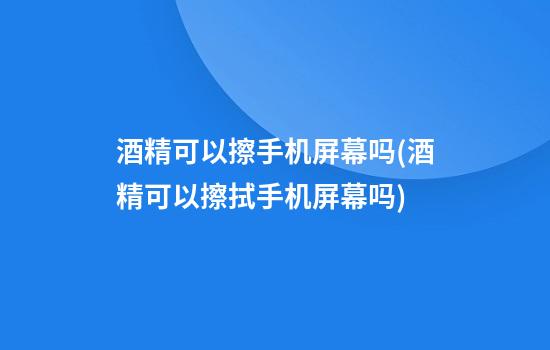 酒精可以擦手机屏幕吗(酒精可以擦拭手机屏幕吗)